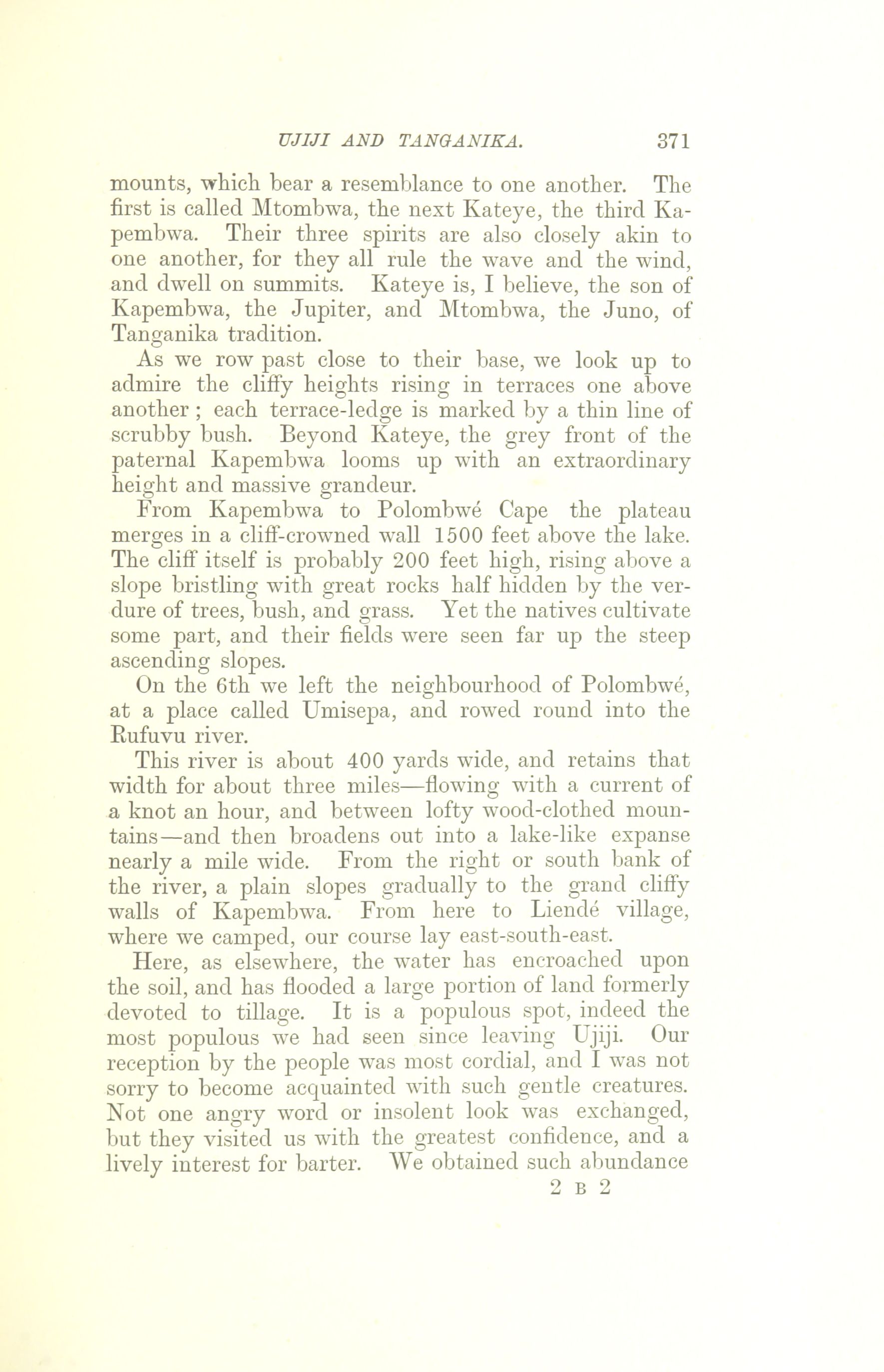 UJIJI AND TANGANIKA. 371

mounts, which bear a resemblance to one another. The first is called Mtombwa, the next Kateye, the third Kapembwa. Their three spirits are also closely akin to one another, for they all rule the wave and the wind, and dwell on summits. Kateye is, I believe, the son of Kapembwa, the Jupiter, and Mtombwa, the Juno, of Tanganika tradition.

As we row past close to their base, we look up to admire the cliffy heights rising in terraces one above another; each terrace-ledge is marked by a thin line of scrubby bush. Beyond Kateye, the grey front of the paternal Kapembwa looms up with an extraordinary height and massive grandeur.

From Kapembwa to Polombwé Cape the plateau merges in a cliff-crowned wall 1500 feet above the lake. The cliff itself is probably 200 feet high, rising above a slope bristling with great rocks half hidden by the verdure of trees, bush, and grass. Yet the natives cultivate some part, and their fields were seen far up the steep ascending slopes.

On the 6th we left the neighbourhood of Polombwé, at a place called Umisepa, and rowed round into the Rufuvu river.

This river is about 400 yards wide, and retains that width for about three miles—flowing with a current of a knot an hour, and between lofty wood-clothed mountains—and then broadens out into a lake-like expanse nearly a mile wide. From the right or south bank of the river, a plain slopes gradually to the grand cliffy walls of Kapembwa. From here to Liendé village, where we camped, our course lay east-south-east.

Here, as elsewhere, the water has encroached upon the soil, and has flooded a large portion of land formerly devoted to tillage. It is a populous spot, indeed the most populous we had seen since leaving Ujiji. Our reception by the people was most cordial, and I was not sorry to become acquainted with such gentle creatures. Not one angry word or insolent look was exchanged, but they visited us with the greatest confidence, and a lively interest for barter. We obtained such abundance

2 B 2